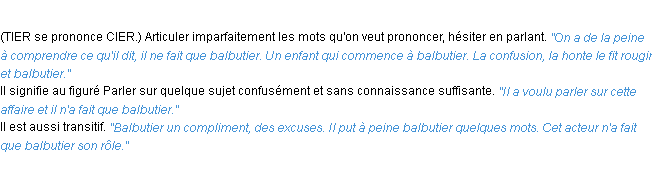 (TIER se prononce CIER.) Articuler imparfaitement les mots qu'on veut prononcer, hésiter en parlant. "On a de la peine à comprendre ce qu'il dit, il ne fait que balbutier. Un enfant qui commence à balbutier. La confusion, la honte le fit rougir et balbutier."
Il signifie au figuré Parler sur quelque sujet confusément et sans connaissance suffisante. "Il a voulu parler sur cette affaire et il n'a fait que balbutier."
Il est aussi transitif. "Balbutier un compliment, des excuses. Il put à peine balbutier quelques mots. Cet acteur n'a fait que balbutier son rôle."